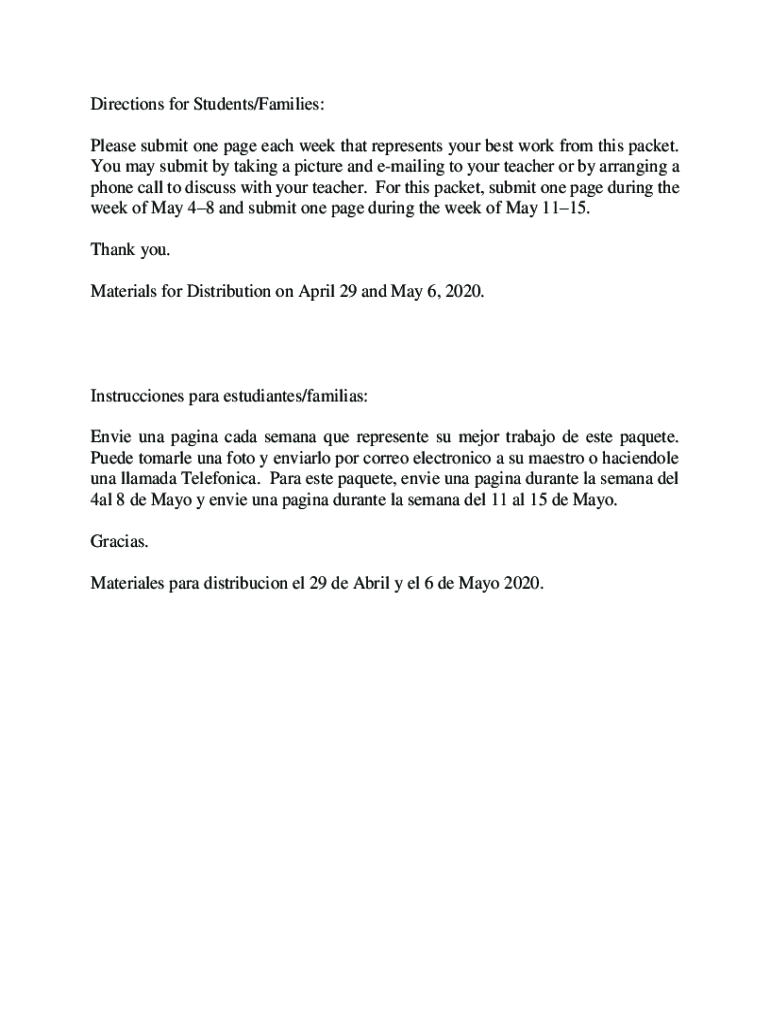 Directions for Students/Families:

Please submit one page each week that represents your best work from this packet. You may submit by taking a picture and e-mailing to your teacher or by arranging a phone call to discuss with your teacher. For this packet, submit one page during the week of May 4–8 and submit one page during the week of May 11–15.

Thank you.

Materials for Distribution on April 29 and May 6, 2020.

Instrucciones para estudiantes/familias:

Envie una pagina cada semana que represente su mejor trabajo de este paquete. Puede tomarle una foto y enviarlo por correo electronico a su maestro o haciendole una llamada Telefonica. Para este paquete, envie una pagina durante la semana del 4al 8 de Mayo y envie una pagina durante la semana del 11 al 15 de Mayo.

Gracias.

Materiales para distribucion el 29 de Abril y el 6 de Mayo 2020.